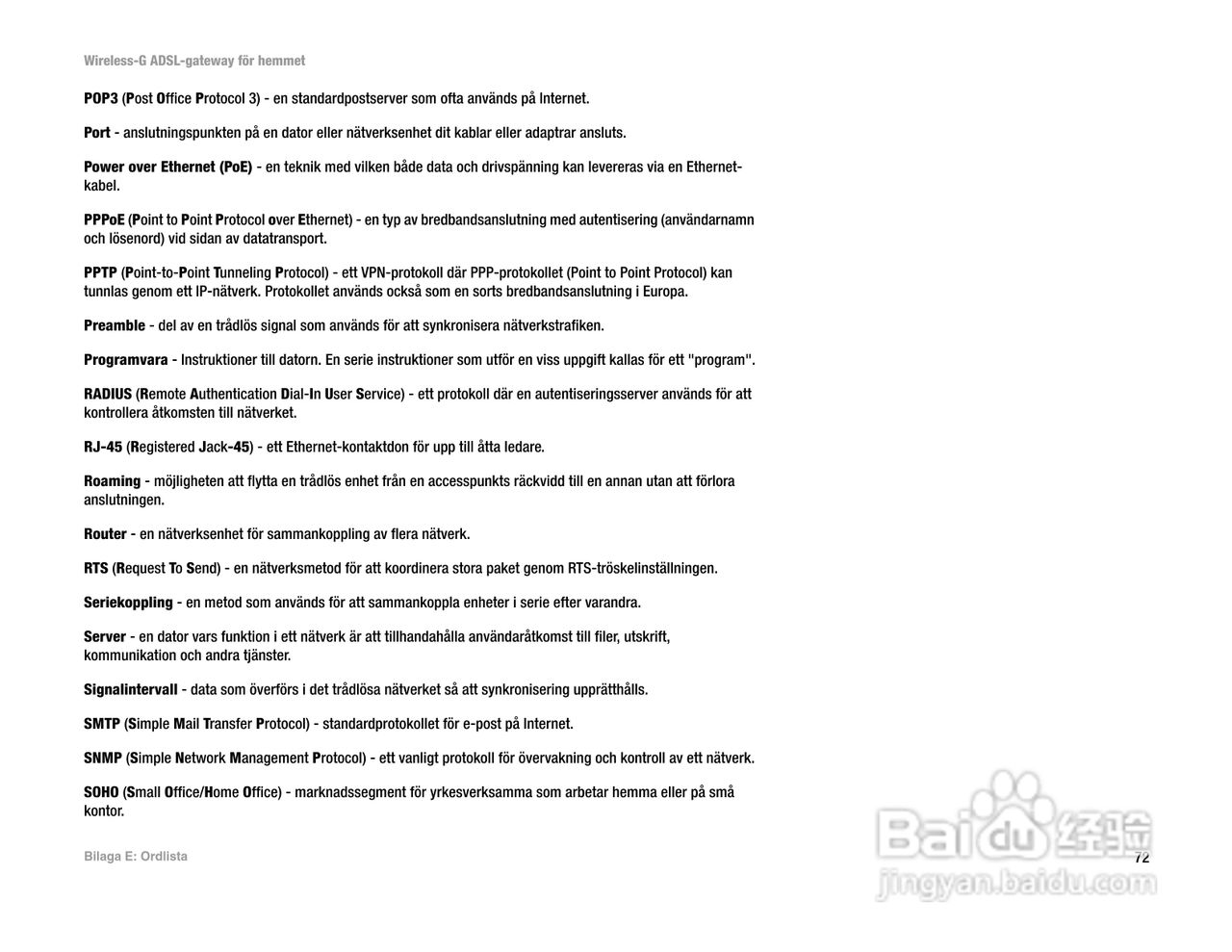 Wireless-G ADSL-gateway för hemmet

POP3 (Post Office Protocol 3) - en standardpostserver som ofta används på Internet.

Port - anslutningspunkten på en dator eller nätverksenhet dit kablar eller adaptrar ansluts.

Power over Ethernet (PoE) - en teknik med vilken både data och drivspänning kan levereras via en Ethernet-kabel.

PPPoE (Point to Point Protocol over Ethernet) - en typ av bredbandsanslutning med autentisering (användarnamn och lösenord) vid sidan av datatransport.

PPTP (Point-to-Point Tunneling Protocol) - ett VPN-protokoll där PPP-protokollet (Point to Point Protocol) kan tunnlas genom ett IP-nätverk. Protokollet används också som en sorts bredbandsanslutning i Europa.

Preamble - del av en trådlös signal som används för att synkronisera nätverkstrafiken.

Programvara - Instruktioner till datorn. En serie instruktioner som utför en viss uppgift kallas för ett "program".

RADIUS (Remote Authentication Dial-In User Service) - ett protokoll där en autentiseringsserver används för att kontrollera åtkomsten till nätverket.

RJ-45 (Registered Jack-45) - ett Ethernet-kontaktdon för upp till åtta ledare.

Roaming - möjligheten att flytta en trådlös enhet från en accesspunkts räckvidd till en annan utan att förlora anslutningen.

Router - en nätverksenhet för sammankoppling av flera nätverk.

RTS (Request To Send) - en nätverksmetod för att koordinera stora paket genom RTS-tröskelinställningen.

Seriekoppling - en metod som används för att sammankoppla enheter i serie efter varandra.

Server - en dator vars funktion i ett nätverk är att tillhandahålla användaråtkomst till filer, utskrift, kommunikation och andra tjänster.

Signalintervall - data som överförs i det trådlösa nätverket så att synkronisering upprätthålls.

SMTP (Simple Mail Transfer Protocol) - standardprotokollet för e-post på Internet.

SNMP (Simple Network Management Protocol) - ett vanligt protokoll för övervakning och kontroll av ett nätverk.

SOHO (Small Office/Home Office) - marknadssegment för yrkesverksamma som arbetar hemma eller på små kontor.

Bilaga E: Ordlista

72

Baidu 经验
jingyan.baidu.com